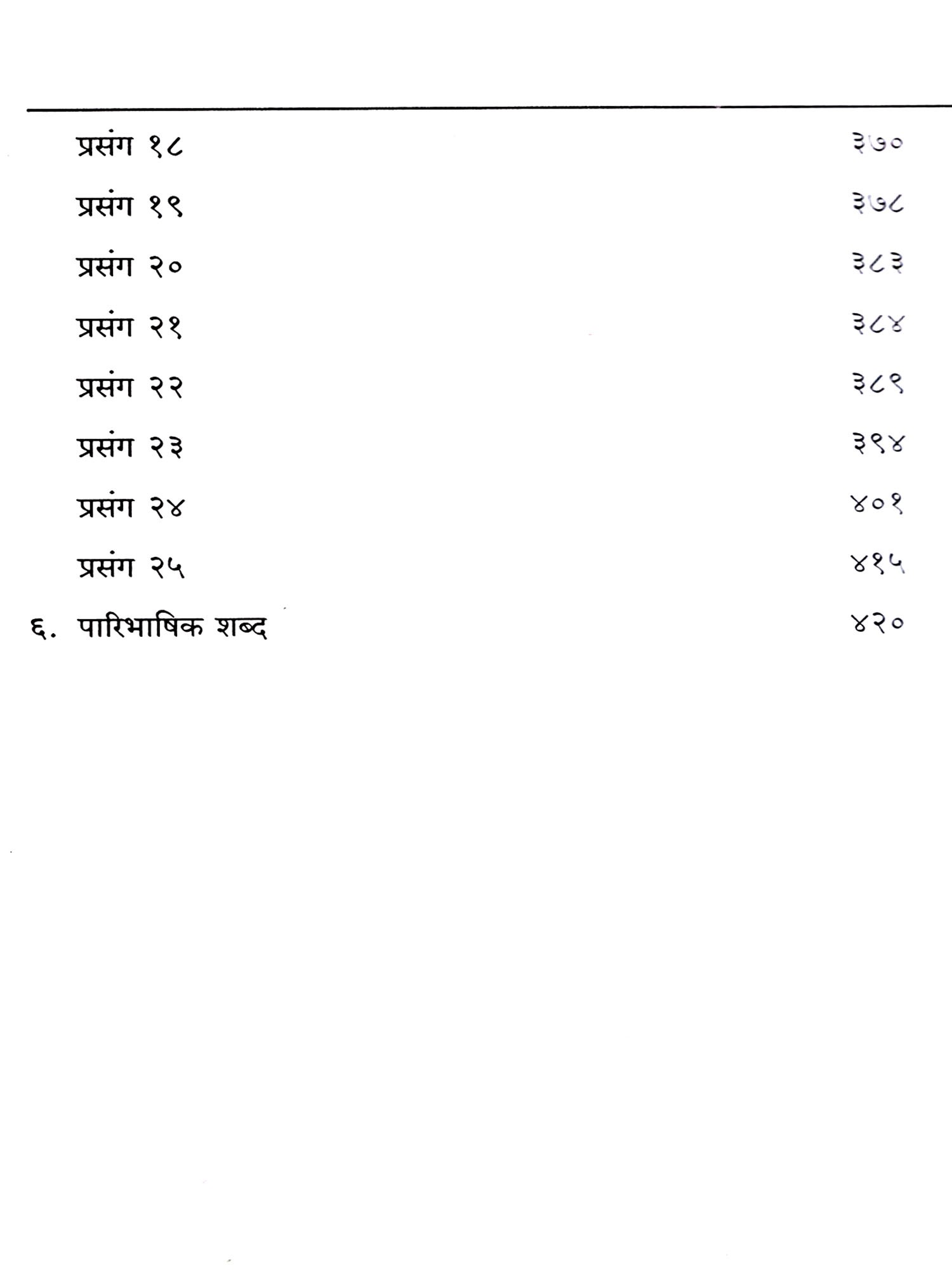 प्रसंग १८ ३७०

प्रसंग १९ ३७८

प्रसंग २० ३८३

प्रसंग २१ ३८४

प्रसंग २२ ३८९

प्रसंग २३ ३९४

प्रसंग २४ ४०१

प्रसंग २५ ४१५

६. पारिभाषिक शब्द ४२०